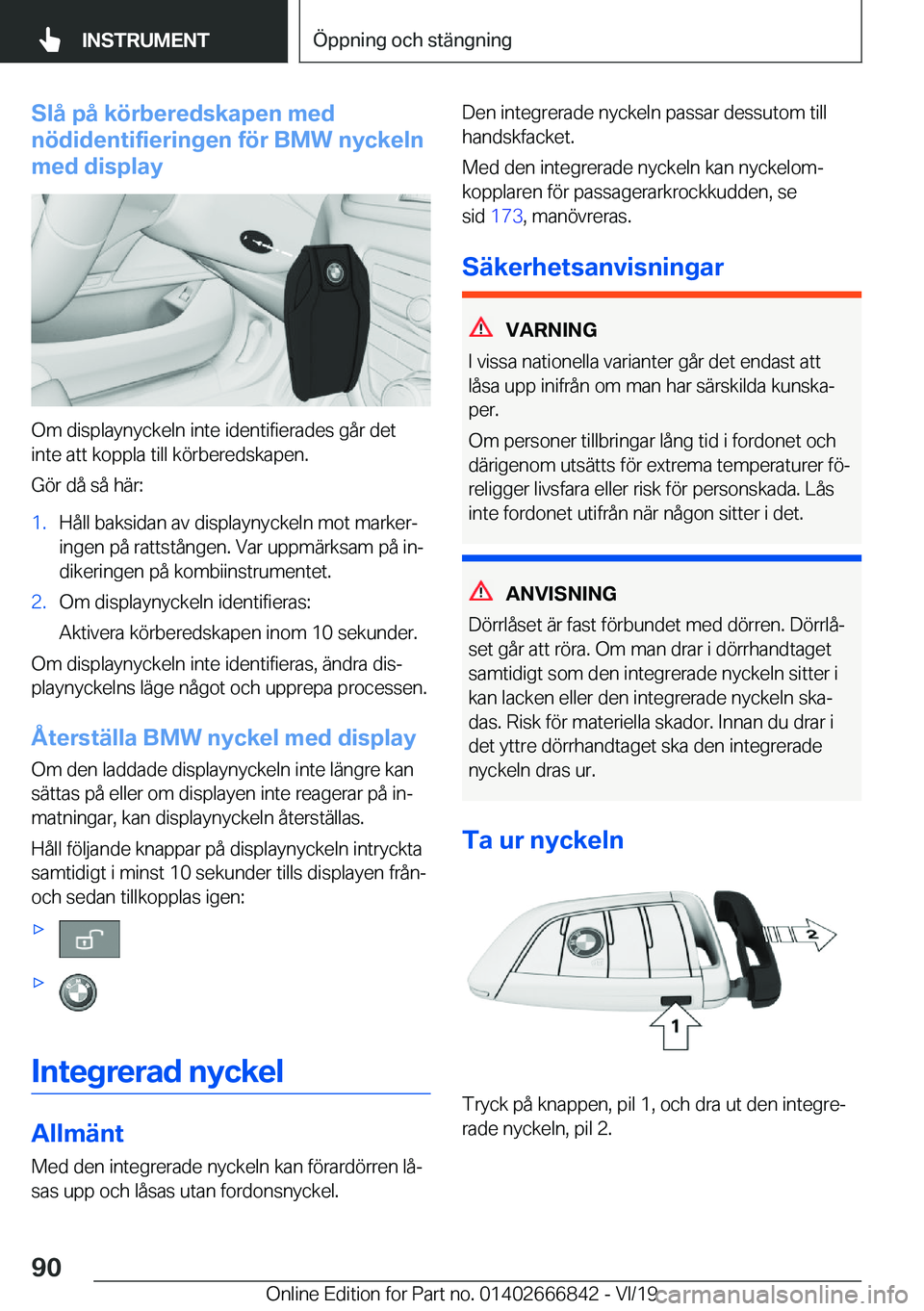 INSTRUMENT

Öppning och stängning

Slå på körberedskapen med nödidentifieringen för BMW nyckeln med display

Om displaynyckeln inte identifierades går det inte att koppla till körberedskapen.

Gör då så här:

1. Håll baksidan av displaynyckeln mot markeringen på rattstången. Var uppmärksam på indikeringen på kombiinstrumentet.

2. Om displaynyckeln identifieras:

Aktivera körberedskapen inom 10 sekunder.

Om displaynyckeln inte identifieras, ändra displaynyckelns läge något och upprepa processen.

Återställa BMW nyckel med display

Om den laddade displaynyckeln inte längre kan sättas på eller om displayen inte reagerar på inmatningar, kan displaynyckeln återställas.

Håll följande knappar på displaynyckeln intryckta samtidigt i minst 10 sekunder tills displayen från- och sedan tillkopplas igen:

▷

▷

Integrerad nyckel

Allmänt

Med den integrerade nyckeln kan förardörren låsas upp och låsas utan fordonsnyckel.

Den integrerade nyckeln passar dessutom till handskfacket.

Med den integrerade nyckeln kan nyckelomkopplaren för passagerarkrockkudden, se sid 173, manövreras.

Säkerhetsanvisningar

VARNING

I vissa nationella varianter går det endast att låsa upp inifrån om man har särskilda kunskaper.

Om personer tillbringar lång tid i fordonet och därigenom utsätts för extrema temperaturer föreligger livsfara eller risk för personskada. Lås inte fordonet utifrån när någon sitter i det.

ANVISNING

Dörrlåset är fast förbundet med dörren. Dörrlåset går att röra. Om man drar i dörrhandtaget samtidigt som den integrerade nyckeln sitter i kan lacken eller den integrerade nyckeln skadas. Risk för materiella skador. Innan du drar i det yttre dörrhandtaget ska den integrerade nyckeln dras ur.

Ta ur nyckeln

2

1

Tryck på knappen, pil 1, och dra ut den integrerade nyckeln, pil 2.

90

Online Edition for Part no. 01402666842 - VI/19

carmanualsonline.info